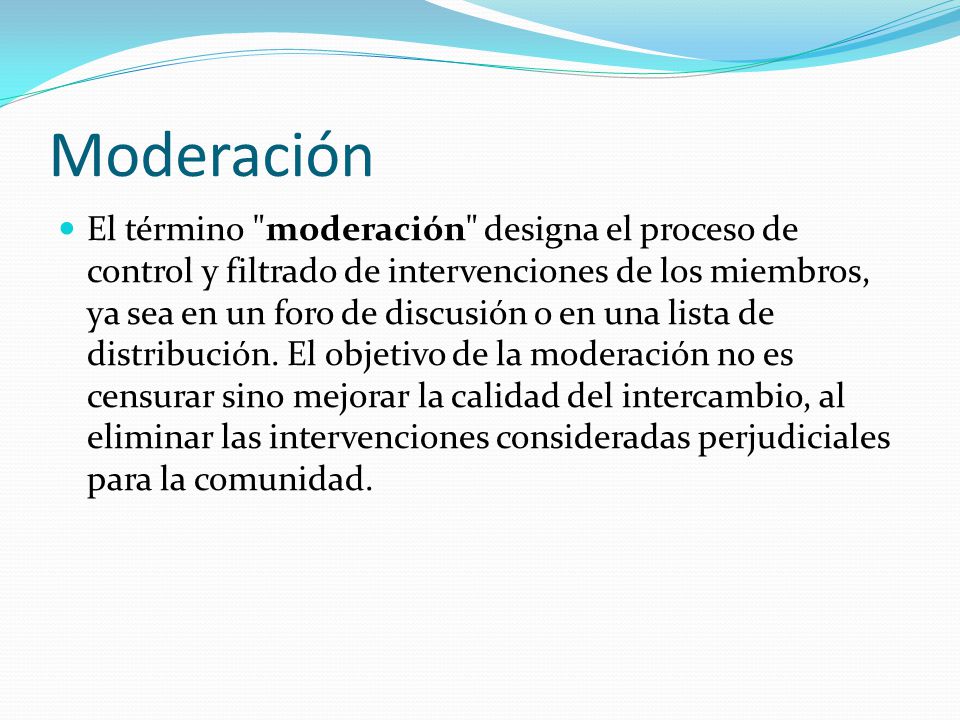 Moderación

El término "moderación" designa el proceso de control y filtrado de intervenciones de los miembros, ya sea en un foro de discusión o en una lista de distribución. El objetivo de la moderación no es censurar sino mejorar la calidad del intercambio, al eliminar las intervenciones consideradas perjudiciales para la comunidad.